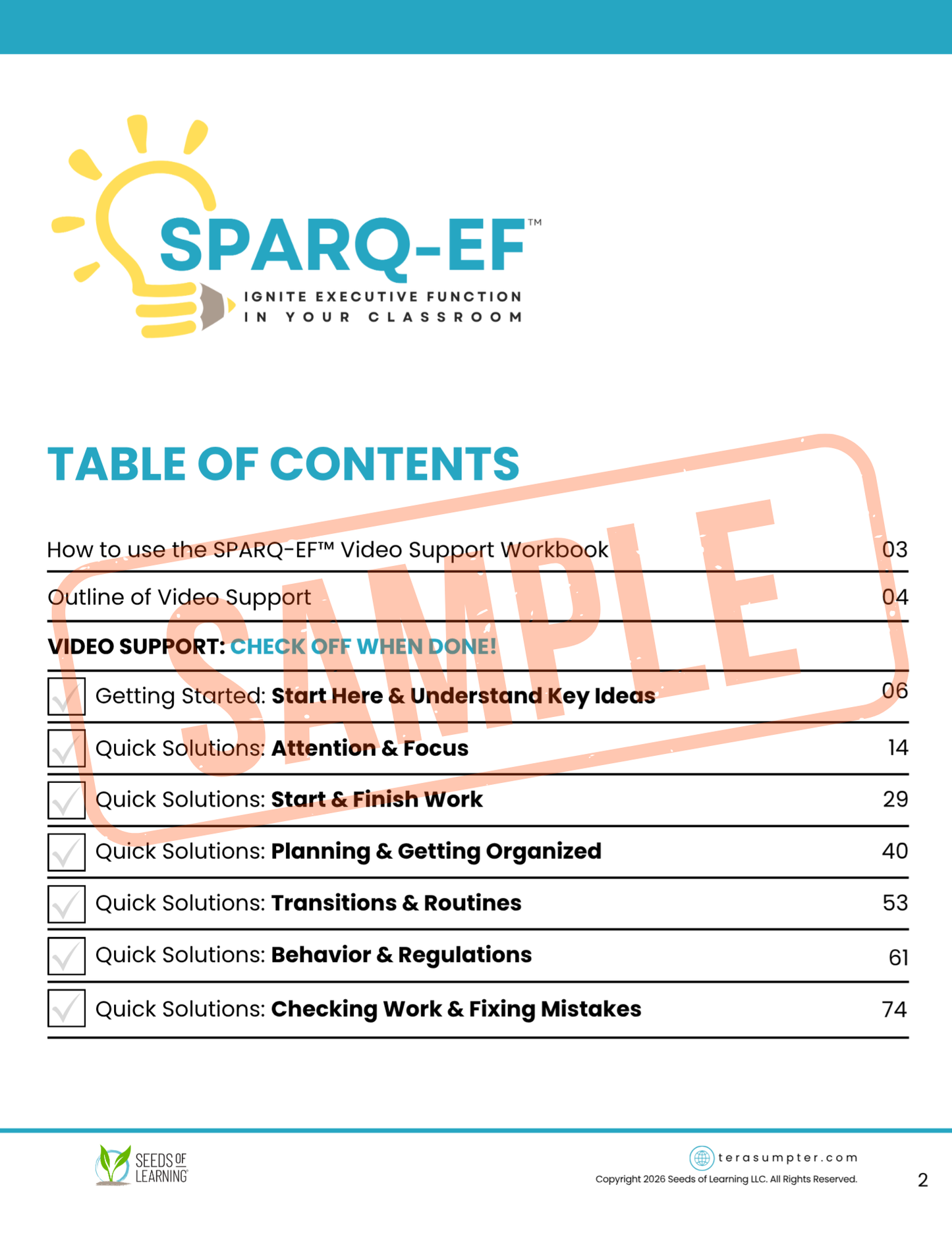 SPARQ-EF™
IGNITE EXECUTIVE FUNCTION IN YOUR CLASSROOM

TABLE OF CONTENTS

SAMPLE

| | |
|---|---|
| How to use the SPARQ-EF™ Video Support Workbook | 03 |
| Outline of Video Support | 04 |
| VIDEO SUPPORT: CHECK OFF WHEN DONE! | |
| Getting Started: Start Here & Understand Key Ideas | 06 |
| Quick Solutions: Attention & Focus | 14 |
| Quick Solutions: Start & Finish Work | 29 |
| Quick Solutions: Planning & Getting Organized | 40 |
| Quick Solutions: Transitions & Routines | 53 |
| Quick Solutions: Behavior & Regulations | 61 |
| Quick Solutions: Checking Work & Fixing Mistakes | 74 |

SEEDS OF LEARNING

terasumpter.com
Copyright 2026 Seeds of Learning LLC. All Rights Reserved.

2